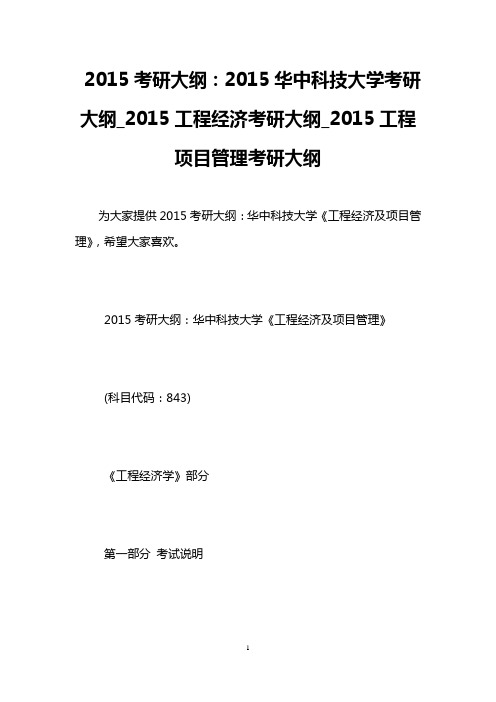 2015 考研大纲：2015 华中科技大学考研大纲_2015 工程经济考研大纲_2015 工程项目管理考研大纲

为大家提供 2015 考研大纲：华中科技大学《工程经济及项目管理》，希望大家喜欢。

2015 考研大纲：华中科技大学《工程经济及项目管理》

(科目代码：843)

《工程经济学》部分

第一部分 考试说明

1